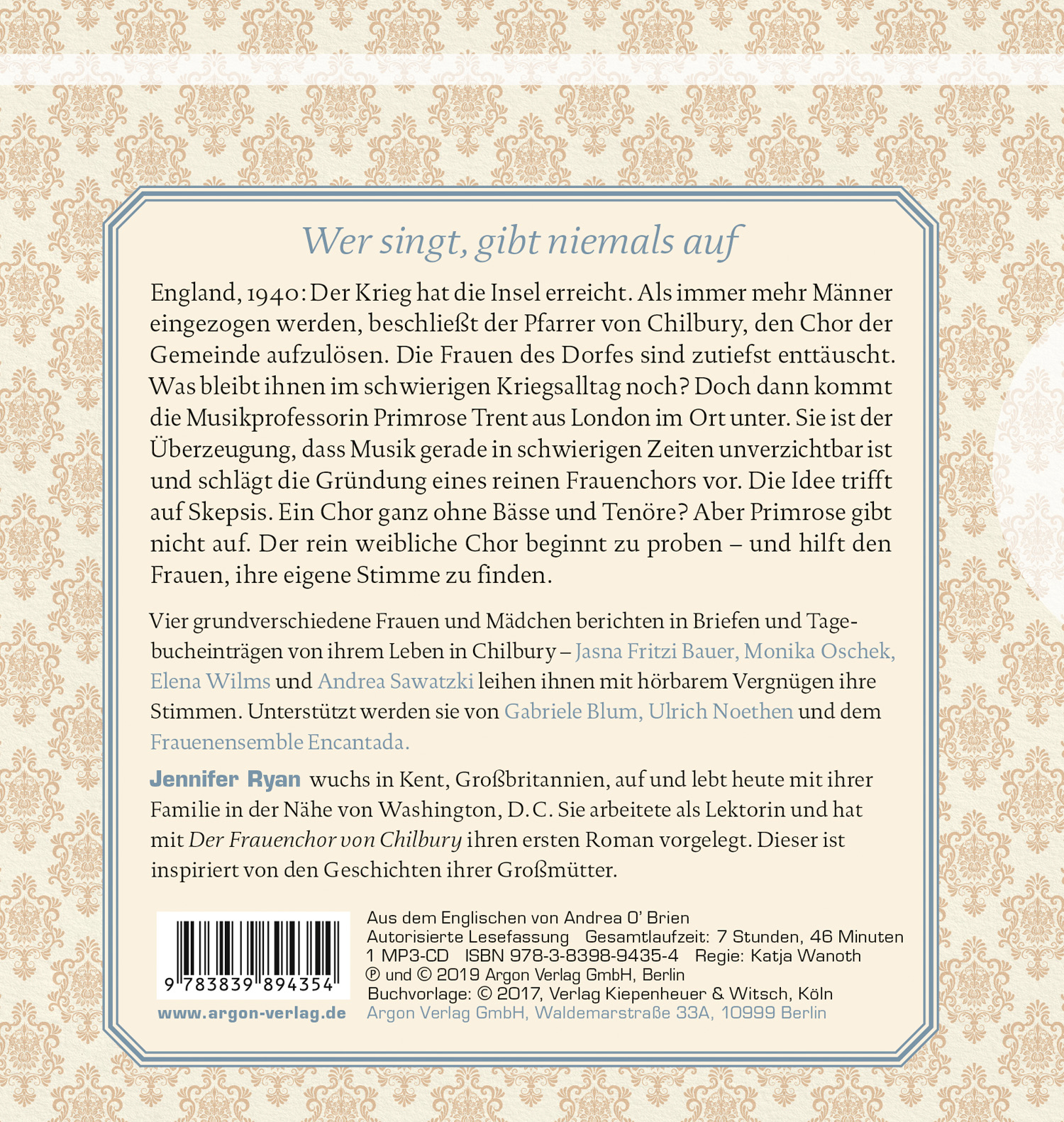 Wer singt, gibt niemals auf

England, 1940: Der Krieg hat die Insel erreicht. Als immer mehr Männer eingezogen werden, beschließt der Pfarrer von Chilbury, den Chor der Gemeinde aufzulösen. Die Frauen des Dorfes sind zutiefst enttäuscht. Was bleibt ihnen im schwierigen Kriegsalltag noch? Doch dann kommt die Musikprofessorin Primrose Trent aus London im Ort unter. Sie ist der Überzeugung, dass Musik gerade in schwierigen Zeiten unverzichtbar ist und schlägt die Gründung eines reinen Frauenchors vor. Die Idee trifft auf Skepsis. Ein Chor ganz ohne Bässe und Tenöre? Aber Primrose gibt nicht auf. Der rein weibliche Chor beginnt zu proben – und hilft den Frauen, ihre eigene Stimme zu finden.

Vier grundverschiedene Frauen und Mädchen berichten in Briefen und Tagebucheinträgen von ihrem Leben in Chilbury – Jasna Fritzi Bauer, Monika Oschek, Elena Wilms und Andrea Sawatzki leihen ihnen mit hörbarem Vergnügen ihre Stimmen. Unterstützt werden sie von Gabriele Blum, Ulrich Noethen und dem Frauenensemble Encantada.

Jennifer Ryan wuchs in Kent, Großbritannien, auf und lebt heute mit ihrer Familie in der Nähe von Washington, D.C. Sie arbeitete als Lektorin und hat mit Der Frauenchor von Chilbury ihren ersten Roman vorgelegt. Dieser ist inspiriert von den Geschichten ihrer Großmütter.

9 783839 894354

www.argon-verlag.de

Aus dem Englischen von Andrea O' Brien
Autorisierte Lesefassung Gesamtlaufzeit: 7 Stunden, 46 Minuten
1 MP3-CD ISBN 978-3-8398-9435-4 Regie: Katja Wanoth
℗ und © 2019 Argon Verlag GmbH, Berlin
Buchvorlage: © 2017, Verlag Kiepenheuer & Witsch, Köln
Argon Verlag GmbH, Waldemarstraße 33A, 10999 Berlin